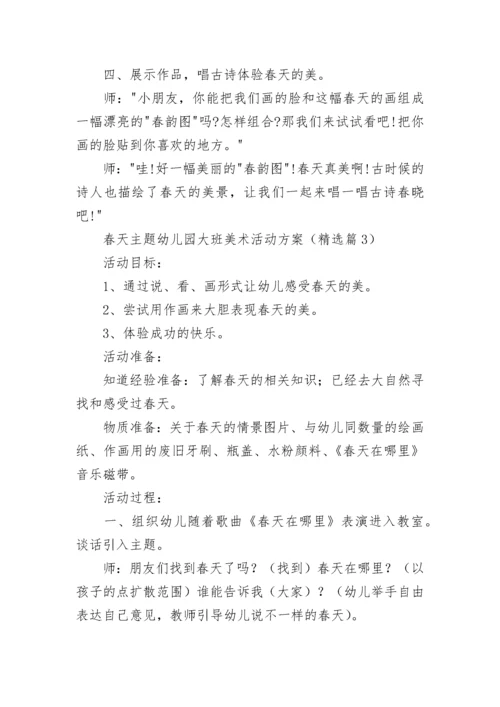 四、展示作品，唱古诗体验春天的美。

师："小朋友，你能把我们画的脸和这幅春天的画组成一幅漂亮的"春韵图"吗?怎样组合?那我们来试试看吧!把你画的脸贴到你喜欢的地方。"

师："哇!好一幅美丽的"春韵图"!春天真美啊!古时候的诗人也描绘了春天的美景，让我们一起来唱一唱古诗春晓吧!"

春天主题幼儿园大班美术活动方案（精选篇3）

活动目标：

1、通过说、看、画形式让幼儿感受春天的美。

2、尝试用作画来大胆表现春天的美。

3、体验成功的快乐。

活动准备：

知道经验准备：了解春天的相关知识；已经去大自然寻找和感受过春天。

物质准备：关于春天的情景图片、与幼儿同数量的绘画纸、作画用的废旧牙刷、瓶盖、水粉颜料、《春天在哪里》音乐磁带。

活动过程：

一、组织幼儿随着歌曲《春天在哪里》表演进入教室。谈话引入主题。

师：朋友们找到春天了吗？（找到）春天在哪里？（以孩子的点扩散范围）谁能告诉我（大家）？（幼儿举手自由表达自己意见，教师引导幼儿说不一样的春天）。